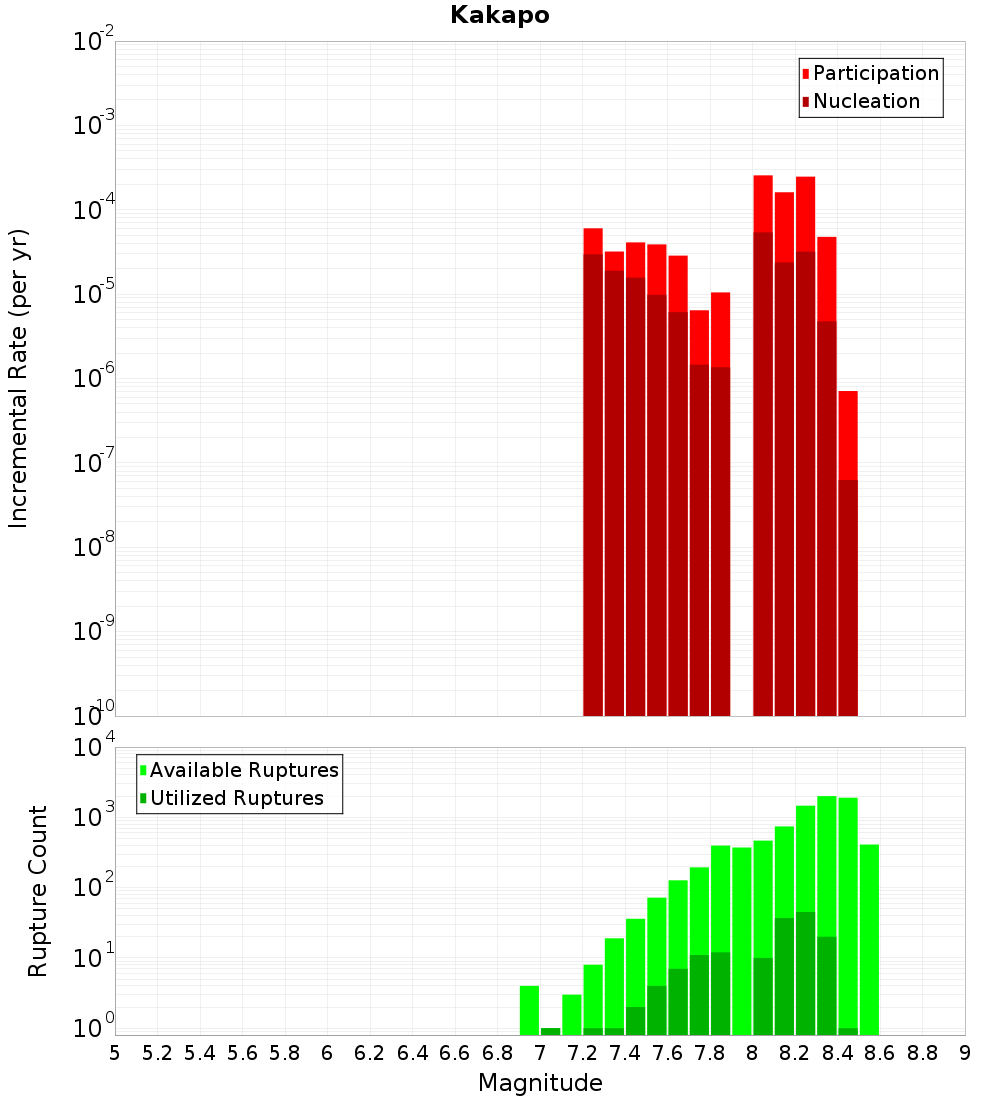 Kakapo

Participation
Nucleation

Incremental Rate (per yr)

$10^{-2}$
$10^{-3}$
$10^{-4}$
$10^{-5}$
$10^{-6}$
$10^{-7}$
$10^{-8}$
$10^{-9}$
$10^{-10}$

Available Ruptures
Utilized Ruptures

Rupture Count

$10^{4}$
$10^{3}$
$10^{2}$
$10^{1}$
$10^{0}$

5 5.2 5.4 5.6 5.8 6 6.2 6.4 6.6 6.8 7 7.2 7.4 7.6 7.8 8 8.2 8.4 8.6 8.8 9

Magnitude